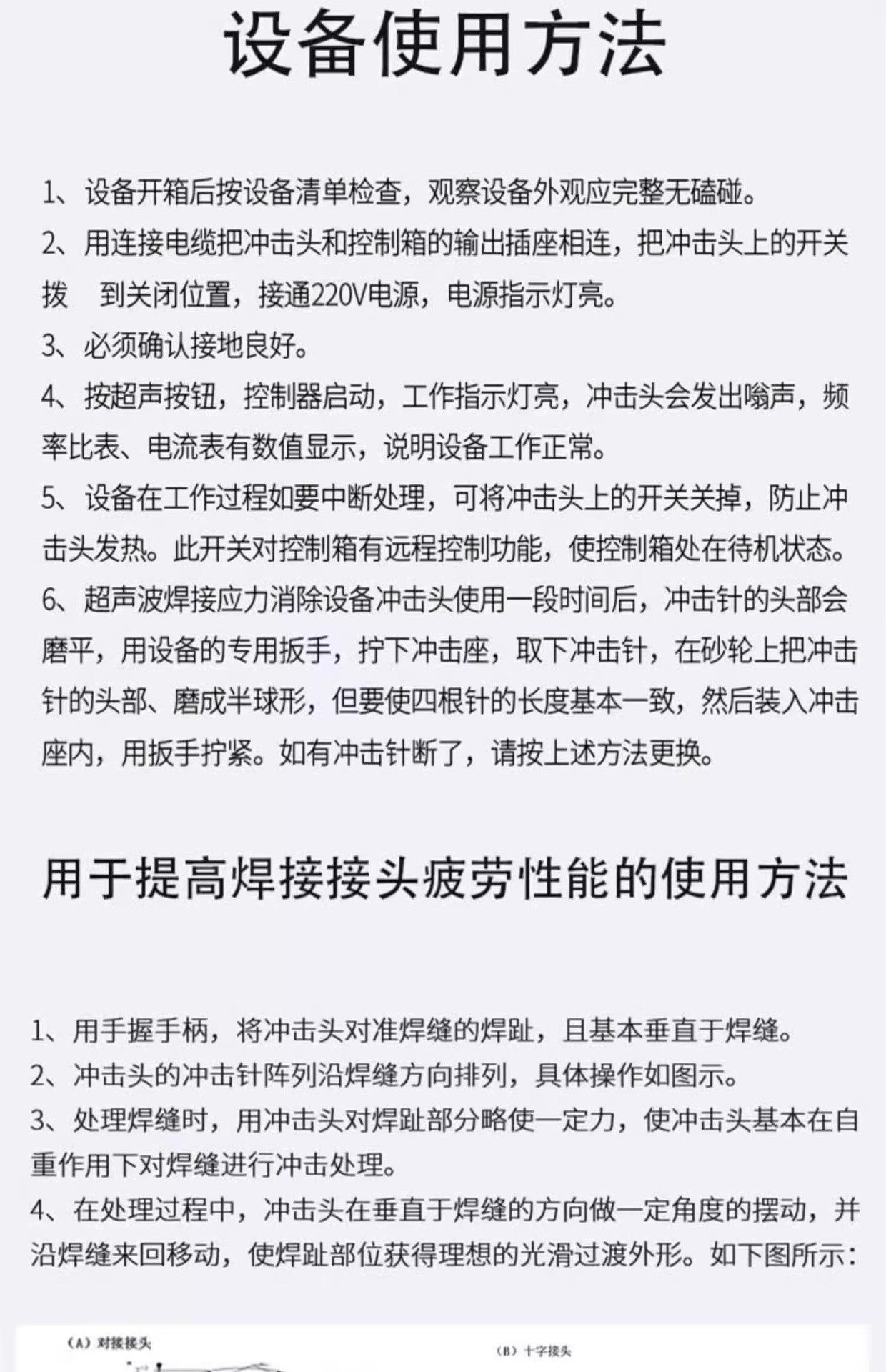 设备使用方法

1、设备开箱后按设备清单检查，观察设备外观应完整无磕碰。

2、用连接电缆把冲击头和控制箱的输出插座相连，把冲击头上的开关拨　到关闭位置，接通220V电源，电源指示灯亮。

3、必须确认接地良好。

4、按超声按钮，控制器启动，工作指示灯亮，冲击头会发出嗡声，频率比表、电流表有数值显示，说明设备工作正常。

5、设备在工作过程如要中断处理，可将冲击头上的开关关掉，防止冲击头发热。此开关对控制箱有远程控制功能，使控制箱处在待机状态。

6、超声波焊接应力消除设备冲击头使用一段时间后，冲击针的头部会磨平，用设备的专用扳手，拧下冲击座，取下冲击针，在砂轮上把冲击针的头部、磨成半球形，但要使四根针的长度基本一致，然后装入冲击座内，用扳手拧紧。如有冲击针断了，请按上述方法更换。

用于提高焊接接头疲劳性能的使用方法

1、用手握手柄，将冲击头对准焊缝的焊趾，且基本垂直于焊缝。

2、冲击头的冲击针阵列沿焊缝方向排列，具体操作如图示。

3、处理焊缝时，用冲击头对焊趾部分略使一定力，使冲击头基本在自重作用下对焊缝进行冲击处理。

4、在处理过程中，冲击头在垂直于焊缝的方向做一定角度的摆动，并沿焊缝来回移动，使焊趾部位获得理想的光滑过渡外形。如下图所示：

（A）对接接头

（B）十字接头